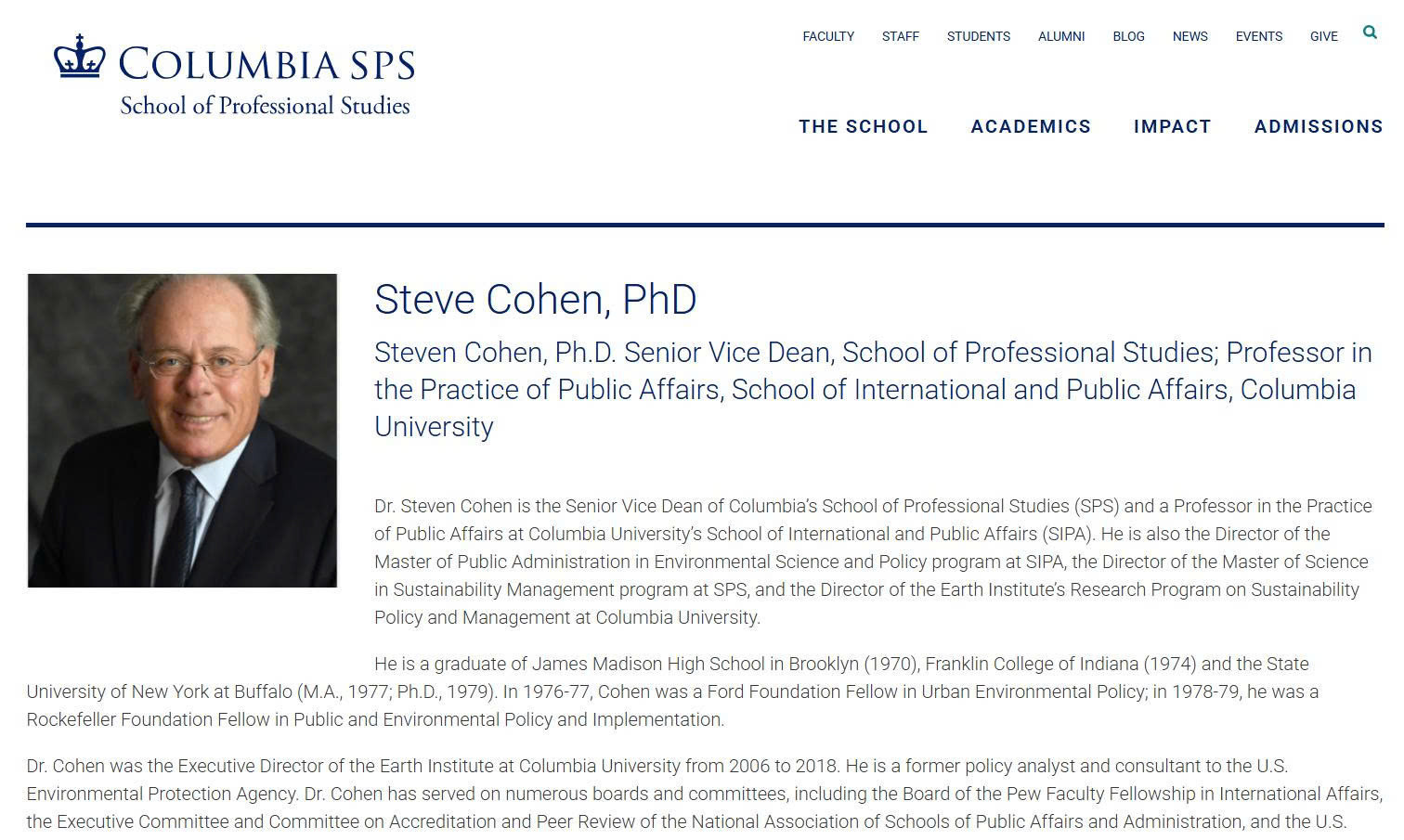 COLUMBIA SPS
School of Professional Studies

FACULTY STAFF STUDENTS ALUMNI BLOG NEWS EVENTS GIVE

THE SCHOOL ACADEMICS IMPACT ADMISSIONS

Steve Cohen, PhD

Steven Cohen, Ph.D. Senior Vice Dean, School of Professional Studies; Professor in the Practice of Public Affairs, School of International and Public Affairs, Columbia University

Dr. Steven Cohen is the Senior Vice Dean of Columbia's School of Professional Studies (SPS) and a Professor in the Practice of Public Affairs at Columbia University's School of International and Public Affairs (SIPA). He is also the Director of the Master of Public Administration in Environmental Science and Policy program at SIPA, the Director of the Master of Science in Sustainability Management program at SPS, and the Director of the Earth Institute's Research Program on Sustainability Policy and Management at Columbia University.

He is a graduate of James Madison High School in Brooklyn (1970), Franklin College of Indiana (1974) and the State University of New York at Buffalo (M.A., 1977; Ph.D., 1979). In 1976-77, Cohen was a Ford Foundation Fellow in Urban Environmental Policy; in 1978-79, he was a Rockefeller Foundation Fellow in Public and Environmental Policy and Implementation.

Dr. Cohen was the Executive Director of the Earth Institute at Columbia University from 2006 to 2018. He is a former policy analyst and consultant to the U.S. Environmental Protection Agency. Dr. Cohen has served on numerous boards and committees, including the Board of the Pew Faculty Fellowship in International Affairs, the Executive Committee and Committee on Accreditation and Peer Review of the National Association of Schools of Public Affairs and Administration, and the U.S.